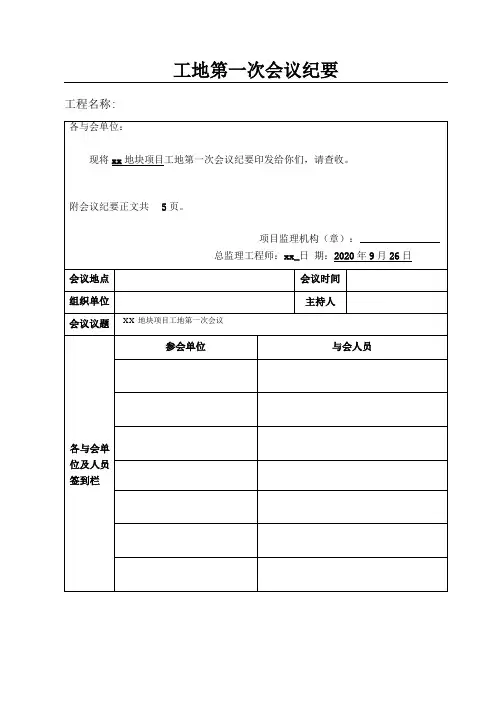 工地第一次会议纪要

工程名称：

各与会单位：

现将 xx 地块项目工地第一次会议纪要印发给你们，请查收。

附会议纪要正文共 5 页。

项目监理机构（章）：

总监理工程师：xx 日 期：2020 年 9 月 26 日

| 会议地点 | | 会议时间 | |
|---|---|---|---|
| 组织单位 | | 主持人 | |
| 会议议题 | XX 地块项目工地第一次会议 | | |

| 各与会单位及人员签到栏 | 参会单位 | 与会人员 |
|---|---|---|
| | | |
| | | |
| | | |
| | | |
| | | |
| | | |
| | | |